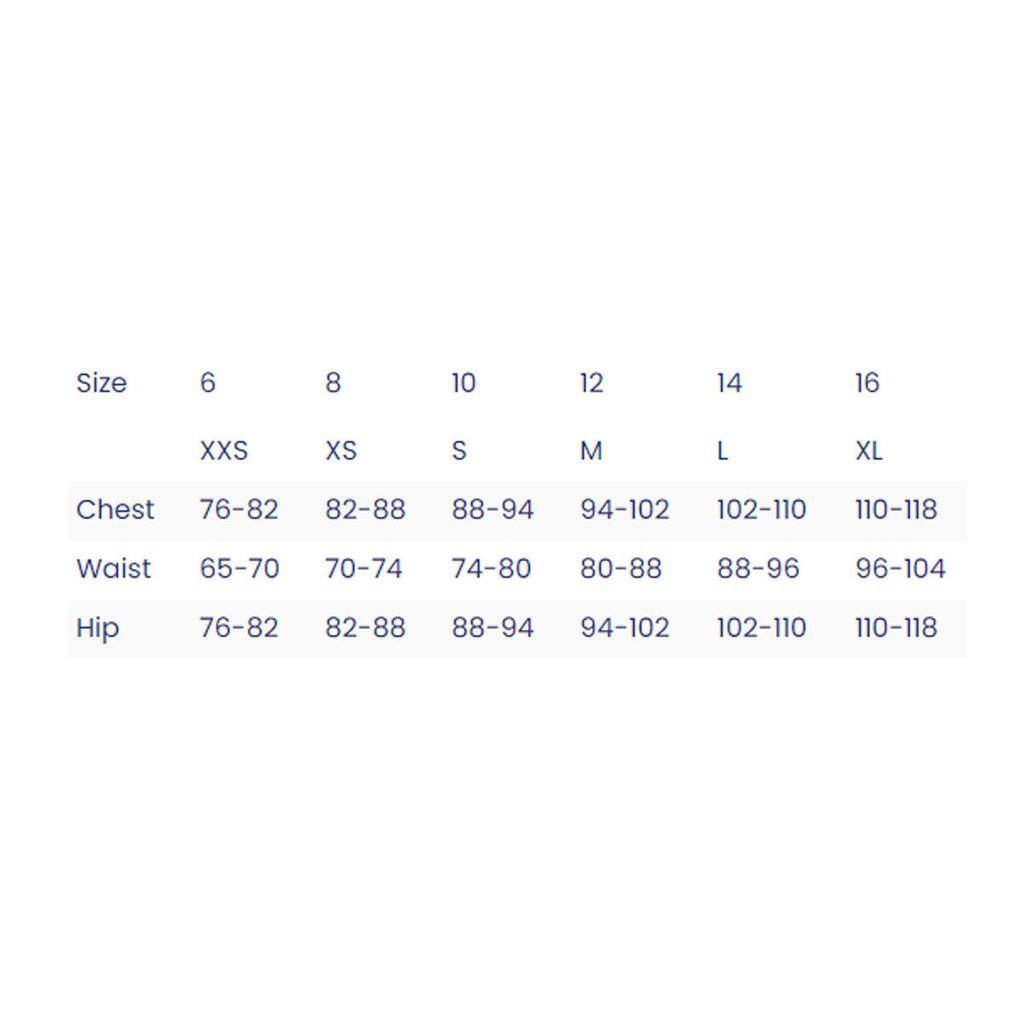 | Size | 6 | 8 | 10 | 12 | 14 | 16 |
|---|---|---|---|---|---|---|
| | XXS | XS | S | M | L | XL |
| Chest | 76-82 | 82-88 | 88-94 | 94-102 | 102-110 | 110-118 |
| Waist | 65-70 | 70-74 | 74-80 | 80-88 | 88-96 | 96-104 |
| Hip | 76-82 | 82-88 | 88-94 | 94-102 | 102-110 | 110-118 |